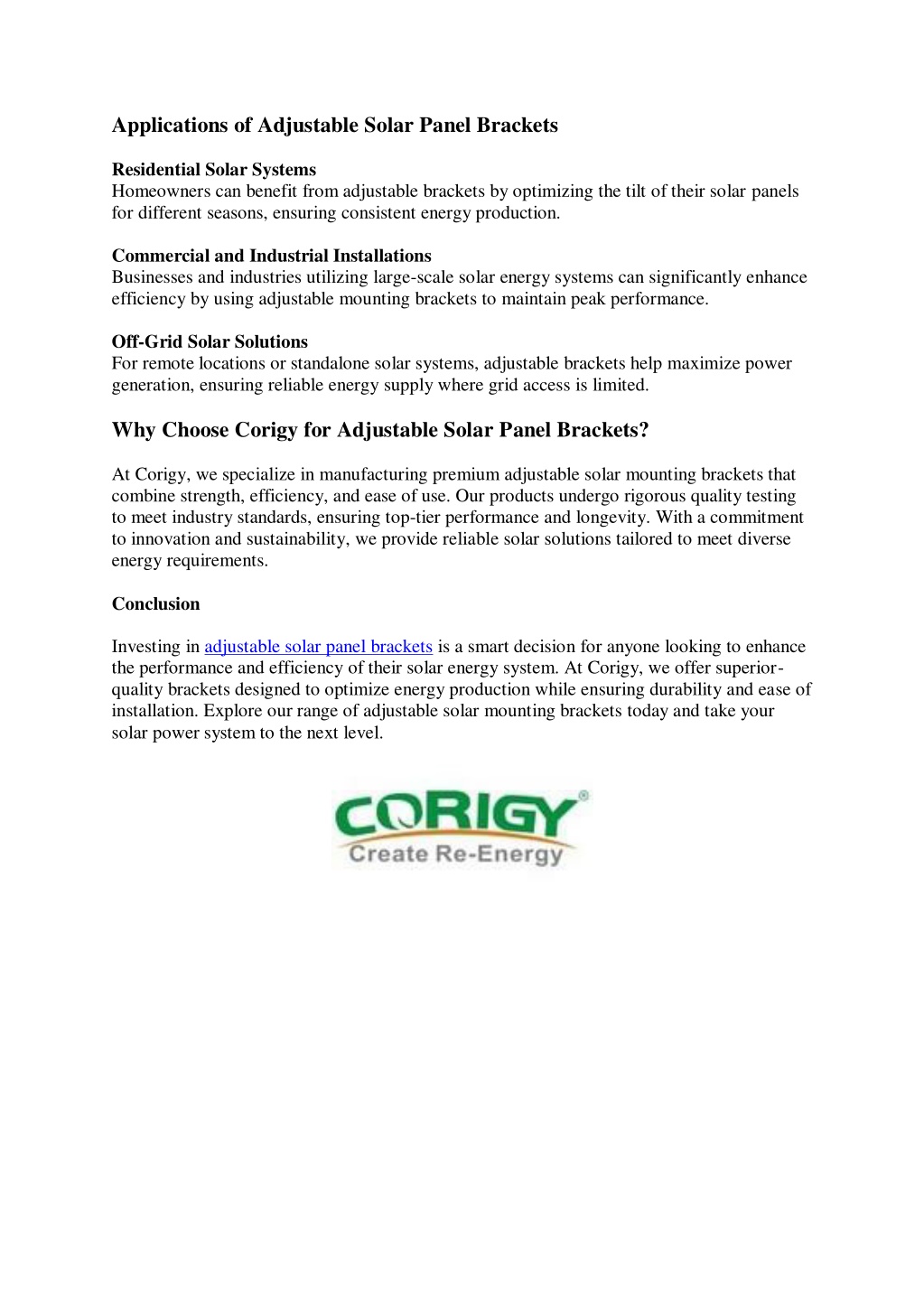 Applications of Adjustable Solar Panel Brackets

Residential Solar Systems
Homeowners can benefit from adjustable brackets by optimizing the tilt of their solar panels for different seasons, ensuring consistent energy production.

Commercial and Industrial Installations
Businesses and industries utilizing large-scale solar energy systems can significantly enhance efficiency by using adjustable mounting brackets to maintain peak performance.

Off-Grid Solar Solutions
For remote locations or standalone solar systems, adjustable brackets help maximize power generation, ensuring reliable energy supply where grid access is limited.

Why Choose Corigy for Adjustable Solar Panel Brackets?

At Corigy, we specialize in manufacturing premium adjustable solar mounting brackets that combine strength, efficiency, and ease of use. Our products undergo rigorous quality testing to meet industry standards, ensuring top-tier performance and longevity. With a commitment to innovation and sustainability, we provide reliable solar solutions tailored to meet diverse energy requirements.

Conclusion

Investing in adjustable solar panel brackets is a smart decision for anyone looking to enhance the performance and efficiency of their solar energy system. At Corigy, we offer superior-quality brackets designed to optimize energy production while ensuring durability and ease of installation. Explore our range of adjustable solar mounting brackets today and take your solar power system to the next level.

CORIGY®
Create Re-Energy